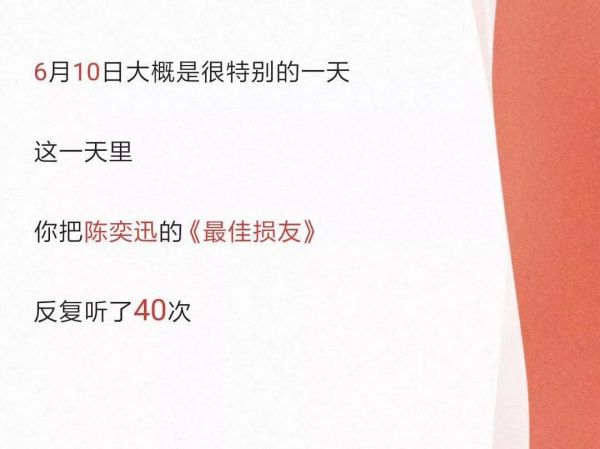 6月10日大概是很特别的一天

这一天里

你把陈奕迅的《最佳损友》

反复听了40次